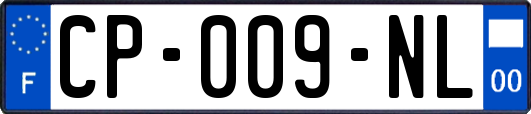 F
CP-009-NL
00